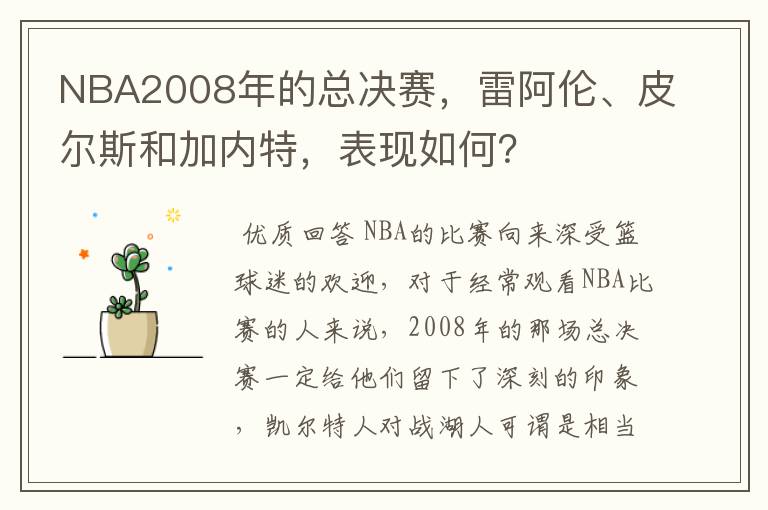 NBA2008年的总决赛，雷阿伦、皮尔斯和加内特，表现如何？

优质回答 NBA的比赛向来深受篮球迷的欢迎，对于经常观看NBA比赛的人来说，2008年的那场总决赛一定给他们留下了深刻的印象，凯尔特人对战湖人可谓是相当